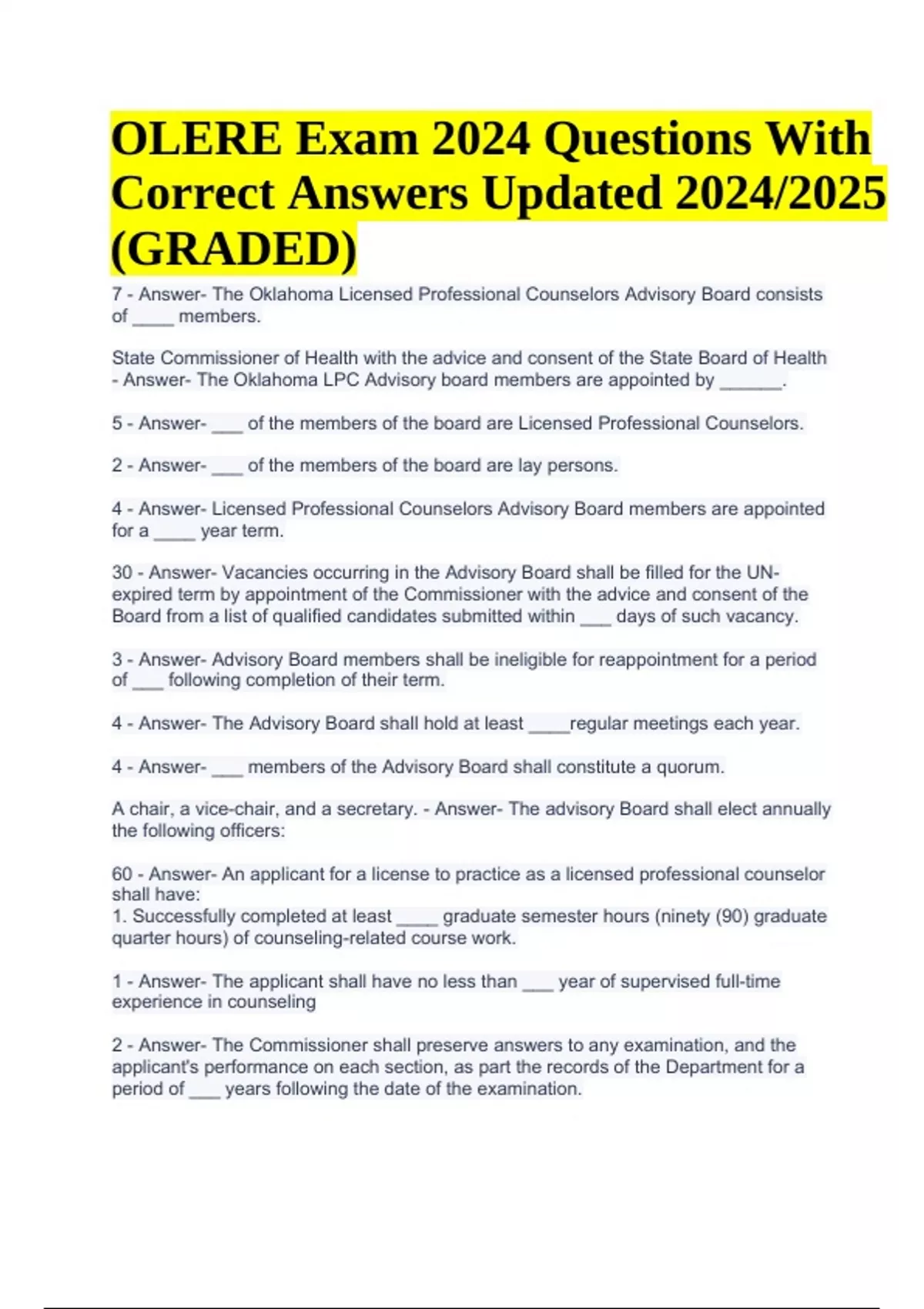 OLERE Exam 2024 Questions With Correct Answers Updated 2024/2025 (GRADED)

7 - Answer- The Oklahoma Licensed Professional Counselors Advisory Board consists of ____ members.

State Commissioner of Health with the advice and consent of the State Board of Health - Answer- The Oklahoma LPC Advisory board members are appointed by ______.

5 - Answer- ___ of the members of the board are Licensed Professional Counselors.

2 - Answer- ___ of the members of the board are lay persons.

4 - Answer- Licensed Professional Counselors Advisory Board members are appointed for a ____ year term.

30 - Answer- Vacancies occurring in the Advisory Board shall be filled for the UN-expired term by appointment of the Commissioner with the advice and consent of the Board from a list of qualified candidates submitted within ___ days of such vacancy.

3 - Answer- Advisory Board members shall be ineligible for reappointment for a period of ___ following completion of their term.

4 - Answer- The Advisory Board shall hold at least ____regular meetings each year.

4 - Answer- ___ members of the Advisory Board shall constitute a quorum.

A chair, a vice-chair, and a secretary. - Answer- The advisory Board shall elect annually the following officers:

60 - Answer- An applicant for a license to practice as a licensed professional counselor shall have:
1. Successfully completed at least ____ graduate semester hours (ninety (90) graduate quarter hours) of counseling-related course work.

1 - Answer- The applicant shall have no less than ___ year of supervised full-time experience in counseling

2 - Answer- The Commissioner shall preserve answers to any examination, and the applicant's performance on each section, as part the records of the Department for a period of ___ years following the date of the examination.